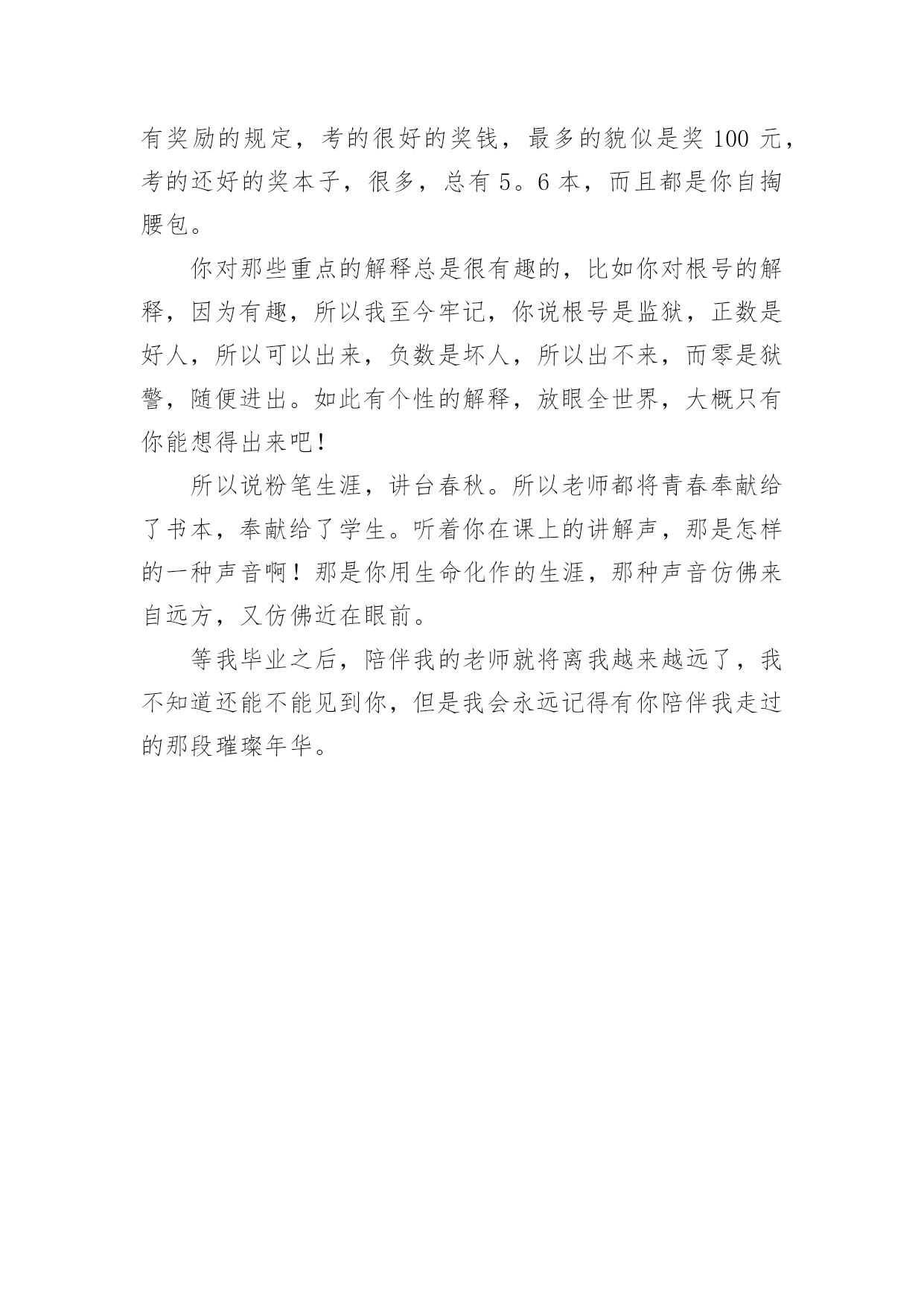 有奖励的规定，考的很好的奖钱，最多的貌似是奖 100 元，考的还好的奖本子，很多，总有 5。6 本，而且都是你自掏腰包。

你对那些重点的解释总是很有趣的，比如你对根号的解释，因为有趣，所以我至今牢记，你说根号是监狱，正数是好人，所以可以出来，负数是坏人，所以出不来，而零是狱警，随便进出。如此有个性的解释，放眼全世界，大概只有你能想得出来吧！

所以说粉笔生涯，讲台春秋。所以老师都将青春奉献给了书本，奉献给了学生。听着你在课上的讲解声，那是怎样的一种声音啊！那是你用生命化作的生涯，那种声音仿佛来自远方，又仿佛近在眼前。

等我毕业之后，陪伴我的老师就将离我越来越远了，我不知道还能不能见到你，但是我会永远记得有你陪伴我走过的那段璀璨年华。